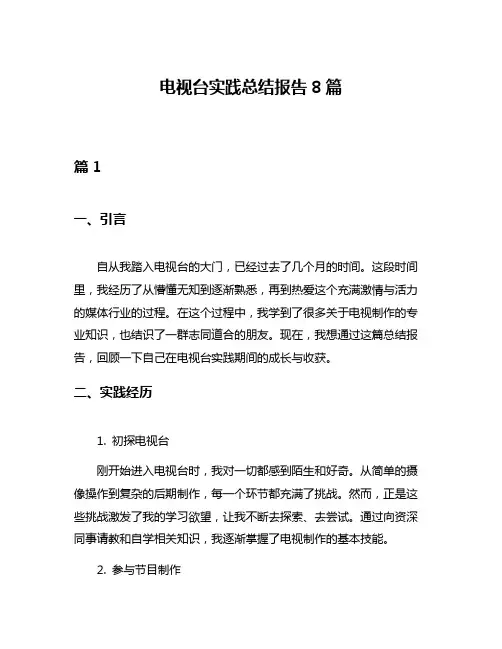 电视台实践总结报告 8 篇

篇 1

一、引言

自从我踏入电视台的大门，已经过去了几个月的时间。这段时间里，我经历了从懵懂无知到逐渐熟悉，再到热爱这个充满激情与活力的媒体行业的过程。在这个过程中，我学到了很多关于电视制作的专业知识，也结识了一群志同道合的朋友。现在，我想通过这篇总结报告，回顾一下自己在电视台实践期间的成长与收获。

二、实践经历

1. 初探电视台

刚开始进入电视台时，我对一切都感到陌生和好奇。从简单的摄像操作到复杂的后期制作，每一个环节都充满了挑战。然而，正是这些挑战激发了我的学习欲望，让我不断去探索、去尝试。通过向资深同事请教和自学相关知识，我逐渐掌握了电视制作的基本技能。

2. 参与节目制作